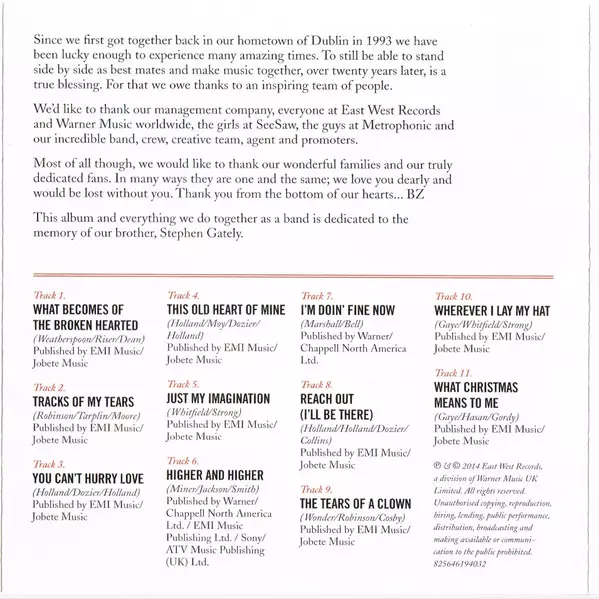 Since we first got together back in our hometown of Dublin in 1993 we have been lucky enough to experience many amazing times. To still be able to stand side by side as best mates and make music together, over twenty years later, is a true blessing. For that we owe thanks to an inspiring team of people.

We'd like to thank our management company, everyone at East West Records and Warner Music worldwide, the girls at SeeSaw, the guys at Metrophonic and our incredible band, crew, creative team, agent and promoters.

Most of all though, we would like to thank our wonderful families and our truly dedicated fans. In many ways they are one and the same; we love you dearly and would be lost without you. Thank you from the bottom of our hearts... BZ

This album and everything we do together as a band is dedicated to the memory of our brother, Stephen Gately.

Track 1.
WHAT BECOMES OF THE BROKEN HEARTED
(Weatherspoon/Riser/Dean)
Published by EMI Music/ Jobete Music

Track 2.
TRACKS OF MY TEARS
(Robinson/Tarplin/Moore)
Published by EMI Music/ Jobete Music

Track 3.
YOU CAN'T HURRY LOVE
(Holland/Dozier/Holland)
Published by EMI Music/ Jobete Music

Track 4.
THIS OLD HEART OF MINE
(Holland/Moy/Dozier/ Holland)
Published by EMI Music/ Jobete Music

Track 5.
JUST MY IMAGINATION
(Whitfield/Strong)
Published by EMI Music/ Jobete Music

Track 6.
HIGHER AND HIGHER
(Miner/Jackson/Smith)
Published by Warner/ Chappell North America Ltd. / EMI Music Publishing Ltd. / Sony/ ATV Music Publishing (UK) Ltd.

Track 7.
I'M DOIN' FINE NOW
(Marshall/Bell)
Published by Warner/ Chappell North America Ltd.

Track 8.
REACH OUT (I'LL BE THERE)
(Holland/Holland/Dozier/ Collins)
Published by EMI Music/ Jobete Music

Track 9.
THE TEARS OF A CLOWN
(Wonder/Robinson/Cosby)
Published by EMI Music/ Jobete Music

Track 10.
WHEREVER I LAY MY HAT
(Gaye/Whitfield/Strong)
Published by EMI Music/ Jobete Music

Track 11.
WHAT CHRISTMAS MEANS TO ME
(Gaye/Hasan/Gordy)
Published by EMI Music/ Jobete Music

℗ & © 2014 East West Records, a division of Warner Music UK Limited. All rights reserved. Unauthorised copying, reproduction, hiring, lending, public performance, distribution, broadcasting and making available or communication to the public prohibited. 825646194032